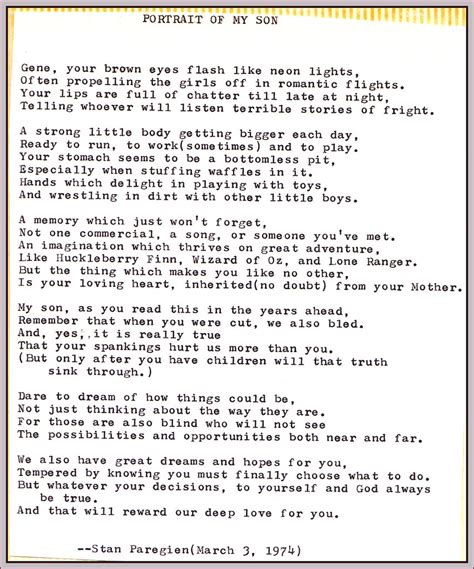 PORTRAIT OF MY SON

Gene, your brown eyes flash like neon lights,
Often propelling the girls off in romantic flights.
Your lips are full of chatter till late at night,
Telling whoever will listen terrible stories of fright.

A strong little body getting bigger each day,
Ready to run, to work(sometimes) and to play.
Your stomach seems to be a bottomless pit,
Especially when stuffing waffles in it.
Hands which delight in playing with toys,
And wrestling in dirt with other little boys.

A memory which just won't forget,
Not one commercial, a song, or someone you've met.
An imagination which thrives on great adventure,
Like Huckleberry Finn, Wizard of Oz, and Lone Ranger.
But the thing which makes you like no other,
Is your loving heart, inherited(no doubt) from your Mother.

My son, as you read this in the years ahead,
Remember that when you were cut, we also bled.
And, yes, it is really true
That your spankings hurt us more than you.
(But only after you have children will that truth
sink through.)

Dare to dream of how things could be,
Not just thinking about the way they are.
For those are also blind who will not see
The possibilities and opportunities both near and far.

We also have great dreams and hopes for you,
Tempered by knowing you must finally choose what to do.
But whatever your decisions, to yourself and God always
be true.
And that will reward our deep love for you.

--Stan Paregien(March 3, 1974)